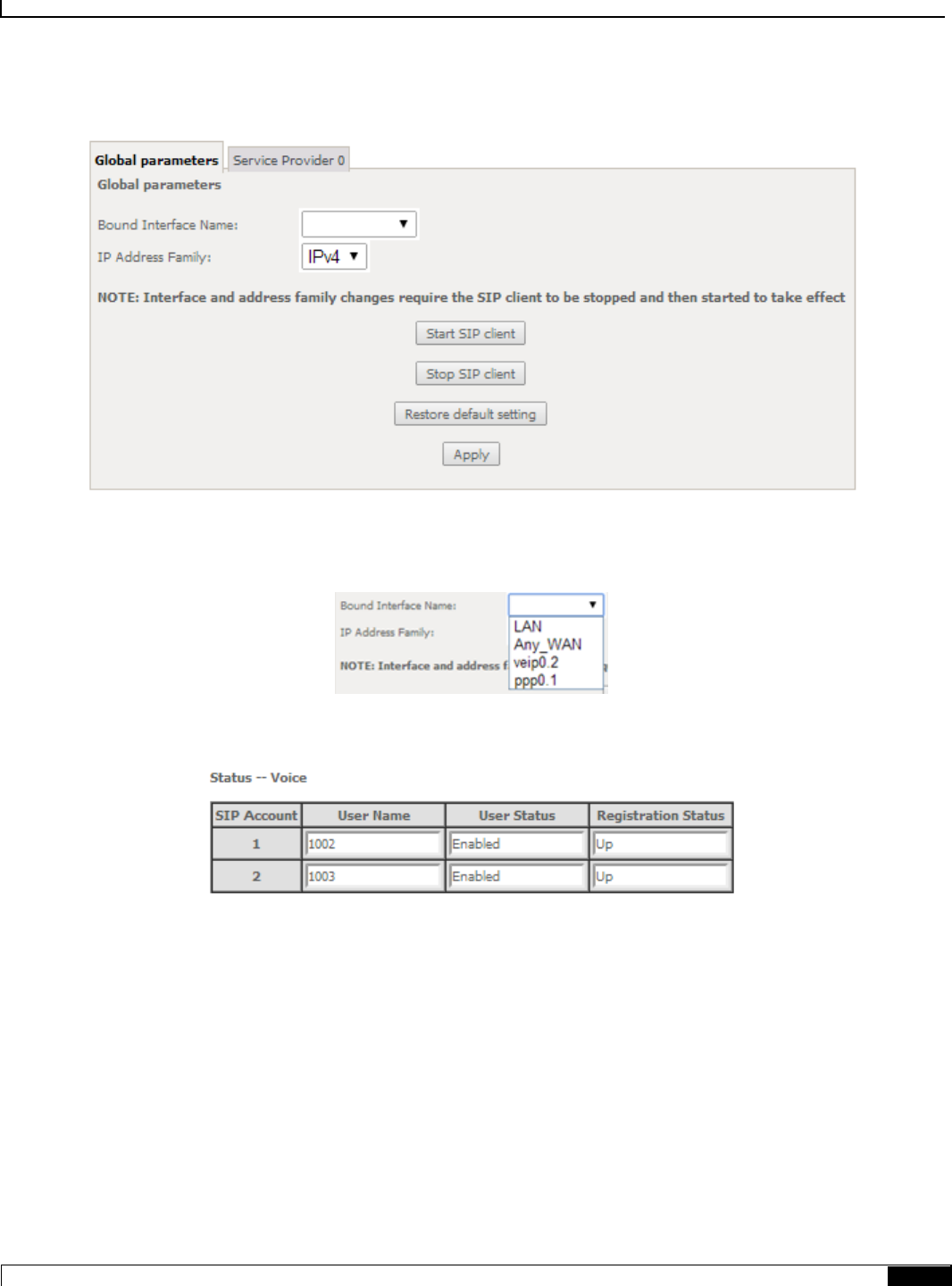 Global parameters Service Provider 0

Global parameters

Bound Interface Name:

IP Address Family: IPv4

NOTE: Interface and address family changes require the SIP client to be stopped and then started to take effect

Start SIP client

Stop SIP client

Restore default setting

Apply

Bound Interface Name:

IP Address Family:

NOTE: Interface and address f

LAN
Any_WAN
veip0.2
ppp0.1

Status -- Voice

| SIP Account | User Name | User Status | Registration Status |
|---|---|---|---|
| 1 | 1002 | Enabled | Up |
| 2 | 1003 | Enabled | Up |